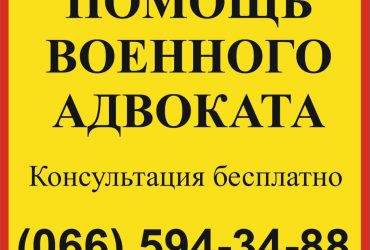 ПОМОЩЬ
ВОЕННОГО
АДВОКАТА

Консультация бесплатно

(066) 594-34-88